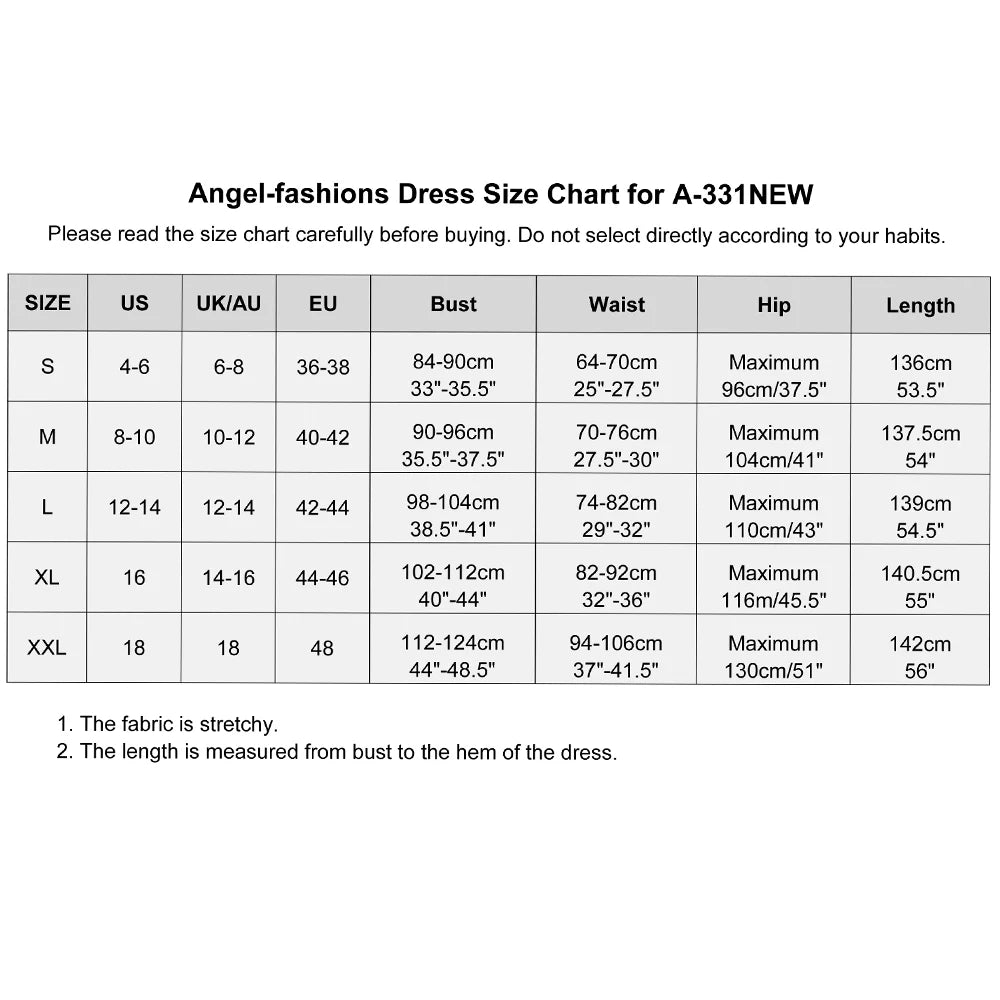 Angel-fashions Dress Size Chart for A-331NEW

Please read the size chart carefully before buying. Do not select directly according to your habits.

| SIZE | US | UK/AU | EU | Bust | Waist | Hip | Length |
|---|---|---|---|---|---|---|---|
| S | 4-6 | 6-8 | 36-38 | 84-90cm 33"-35.5" | 64-70cm 25"-27.5" | Maximum 96cm/37.5" | 136cm 53.5" |
| M | 8-10 | 10-12 | 40-42 | 90-96cm 35.5"-37.5" | 70-76cm 27.5"-30" | Maximum 104cm/41" | 137.5cm 54" |
| L | 12-14 | 12-14 | 42-44 | 98-104cm 38.5"-41" | 74-82cm 29"-32" | Maximum 110cm/43" | 139cm 54.5" |
| XL | 16 | 14-16 | 44-46 | 102-112cm 40"-44" | 82-92cm 32"-36" | Maximum 116m/45.5" | 140.5cm 55" |
| XXL | 18 | 18 | 48 | 112-124cm 44"-48.5" | 94-106cm 37"-41.5" | Maximum 130cm/51" | 142cm 56" |

1. The fabric is stretchy.
2. The length is measured from bust to the hem of the dress.